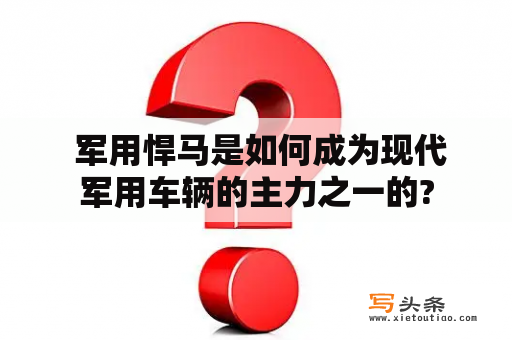 军用悍马是如何成为现代军用车辆的主力之一的?

写头条
www.xietoutiao.com